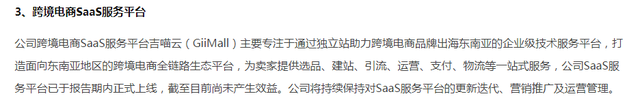 3、跨境电商SaaS服务平台

公司跨境电商SaaS服务平台吉喵云（GiiMall）主要专注于通过独立站助力跨境电商品牌出海东南亚的企业级技术服务平台，打造面向东南亚地区的跨境电商全链路生态平台，为卖家提供选品、建站、引流、运营、支付、物流等一站式服务，公司SaaS服务平台已于报告期内正式上线，截至目前尚未产生效益。公司将持续保持对SaaS服务平台的更新迭代、营销推广及运营管理。